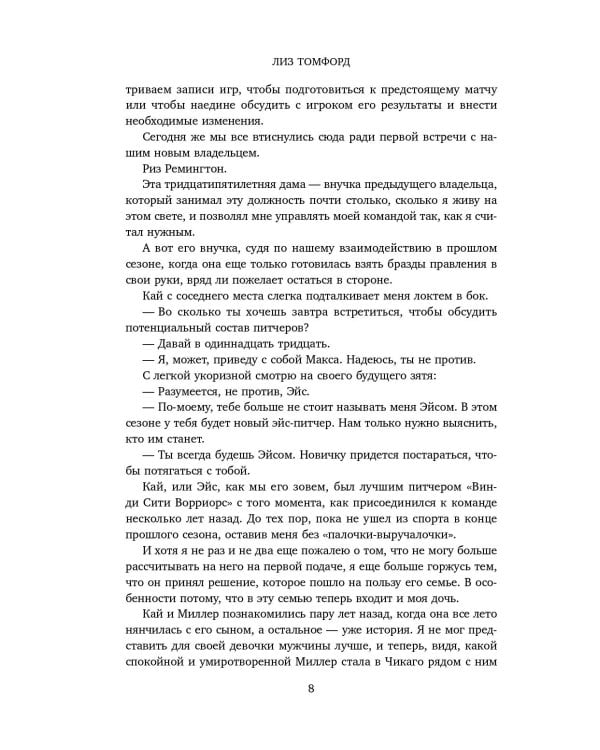 ЛИЗ ТОМФОРД

триваем записи игр, чтобы подготовиться к предстоящему матчу или чтобы наедине обсудить с игроком его результаты и внести необходимые изменения.

Сегодня же мы все втиснулись сюда ради первой встречи с нашим новым владельцем.

Риз Ремингтон.

Эта тридцатипятилетняя дама — внучка предыдущего владельца, который занимал эту должность почти столько, сколько я живу на этом свете, и позволял мне управлять моей командой так, как я считал нужным.

А вот его внучка, судя по нашему взаимодействию в прошлом сезоне, когда она еще только готовилась взять бразды правления в свои руки, вряд ли пожелает остаться в стороне.

Кай с соседнего места слегка подталкивает меня локтем в бок.

— Во сколько ты хочешь завтра встретиться, чтобы обсудить потенциальный состав питчеров?

— Давай в одиннадцать тридцать.

— Я, может, приведу с собой Макса. Надеюсь, ты не против.

С легкой укоризной смотрю на своего будущего зятя:

— Разумеется, не против, Эйс.

— По-моему, тебе больше не стоит называть меня Эйсом. В этом сезоне у тебя будет новый эйс-питчер. Нам только нужно выяснить, кто им станет.

— Ты всегда будешь Эйсом. Новичку придется постараться, чтобы потягаться с тобой.

Кай, или Эйс, как мы его зовем, был лучшим питчером «Винди Сити Ворриорс» с того момента, как присоединился к команде несколько лет назад. До тех пор, пока не ушел из спорта в конце прошлого сезона, оставив меня без «палочки-выручалочки».

И хотя я не раз и не два еще пожалею о том, что не могу больше рассчитывать на него на первой подаче, я еще больше горжусь тем, что он принял решение, которое пошло на пользу его семье. В особенности потому, что в эту семью теперь входит и моя дочь.

Кай и Миллер познакомились пару лет назад, когда она все лето нянчилась с его сыном, а остальное — уже история. Я не мог представить для своей девочки мужчины лучше, и теперь, видя, какой спокойной и умиротворенной Миллер стала в Чикаго рядом с ним

8